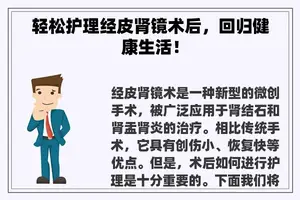 轻松护理经皮肾镜术后，回归健康生活！

经皮肾镜术是一种新型的微创手术，被广泛应用于肾结石和肾盂肾炎的治疗。相比传统手术，它具有创伤小、恢复快等优点。但是，术后如何进行护理是十分重要的。下面我们将